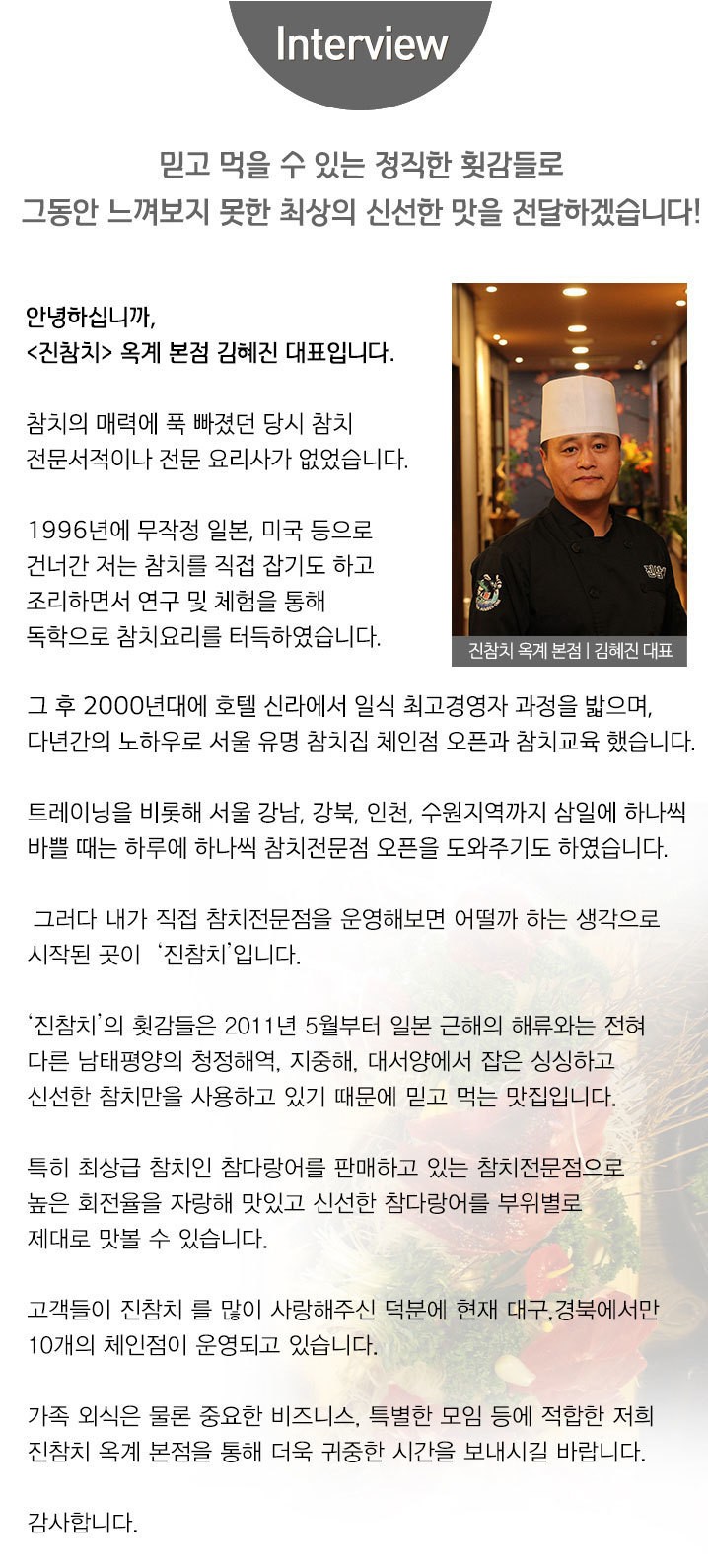 Interview

믿고 먹을 수 있는 정직한 횟감들로
그동안 느껴보지 못한 최상의 신선한 맛을 전달하겠습니다!

안녕하십니까,
<진참치> 옥계 본점 김혜진 대표입니다.

참치의 매력에 푹 빠졌던 당시 참치 전문서적이나 전문 요리사가 없었습니다.

1996년에 무작정 일본, 미국 등으로 건너간 저는 참치를 직접 잡기도 하고 조리하면서 연구 및 체험을 통해 독학으로 참치요리를 터득하였습니다.

진참치 옥계 본점 | 김혜진 대표

그 후 2000년대에 호텔 신라에서 일식 최고경영자 과정을 밟으며, 다년간의 노하우로 서울 유명 참치집 체인점 오픈과 참치교육 했습니다.

트레이닝을 비롯해 서울 강남, 강북, 인천, 수원지역까지 삼일에 하나씩 바쁠 때는 하루에 하나씩 참치전문점 오픈을 도와주기도 하였습니다.

그러다 내가 직접 참치전문점을 운영해보면 어떨까 하는 생각으로 시작된 곳이 '진참치'입니다.

'진참치'의 횟감들은 2011년 5월부터 일본 근해의 해류와는 전혀 다른 남태평양의 청정해역, 지중해, 대서양에서 잡은 싱싱하고 신선한 참치만을 사용하고 있기 때문에 믿고 먹는 맛집입니다.

특히 최상급 참치인 참다랑어를 판매하고 있는 참치전문점으로 높은 회전율을 자랑해 맛있고 신선한 참다랑어를 부위별로 제대로 맛볼 수 있습니다.

고객들이 진참치 를 많이 사랑해주신 덕분에 현재 대구,경북에서만 10개의 체인점이 운영되고 있습니다.

가족 외식은 물론 중요한 비즈니스, 특별한 모임 등에 적합한 저희 진참치 옥계 본점을 통해 더욱 귀중한 시간을 보내시길 바랍니다.

감사합니다.